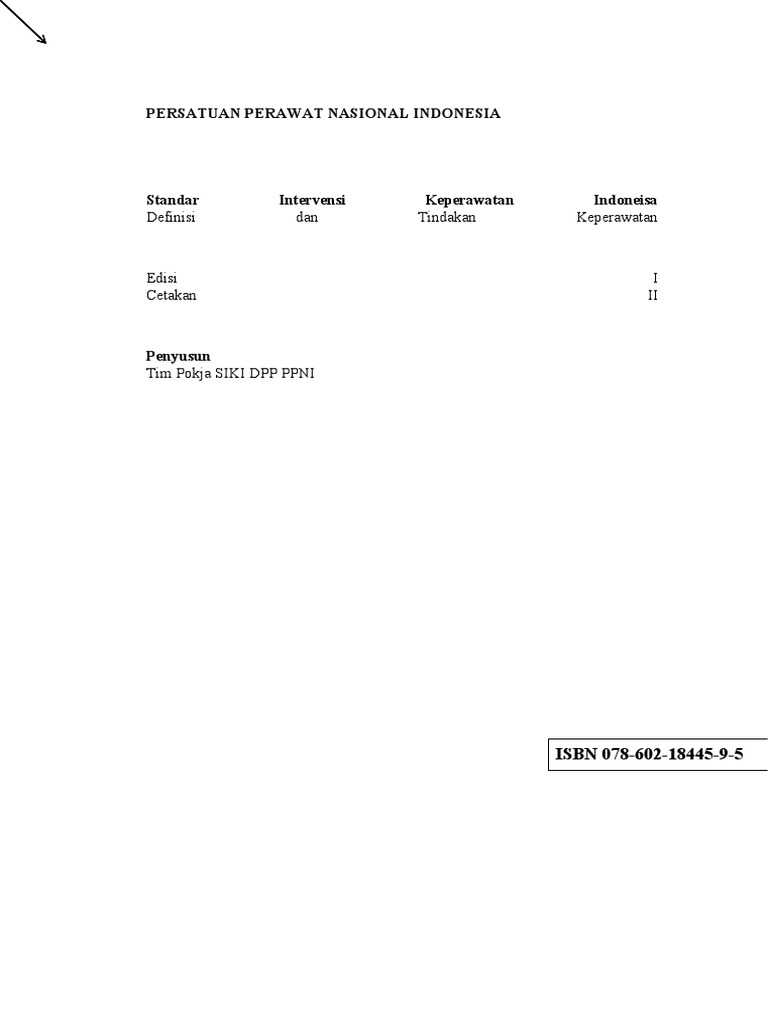 PERSATUAN PERAWAT NASIONAL INDONESIA

Standar Intervensi Keperawatan Indoneisa
Definisi dan Tindakan Keperawatan

Edisi I
Cetakan II

Penyusun
Tim Pokja SIKI DPP PPNI

ISBN 078-602-18445-9-5